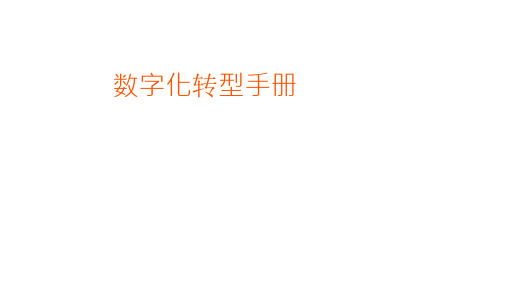 数字化转型手册